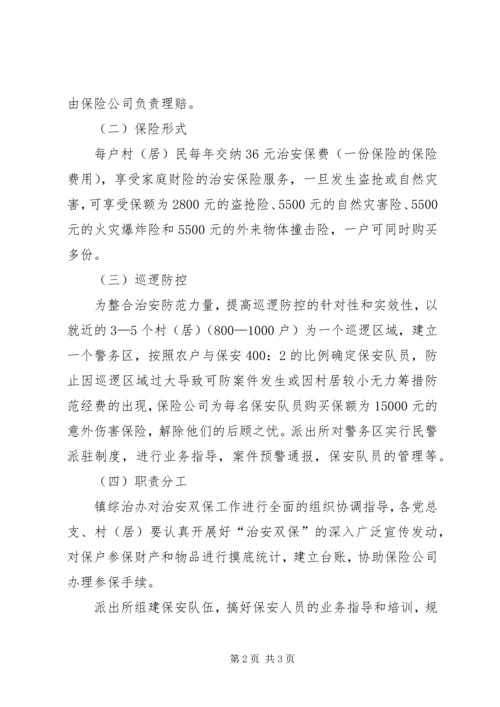 由保险公司负责理赔。

（二）保险形式

每户村（居）民每年交纳36元治安保费（一份保险的保险费用），享受家庭财险的治安保险服务，一旦发生盗抢或自然灾害，可享受保额为2800元的盗抢险、5500元的自然灾害险、5500元的火灾爆炸险和5500元的外来物体撞击险，一户可同时购买多份。

（三）巡逻防控

为整合治安防范力量，提高巡逻防控的针对性和实效性，以就近的3—5个村（居）（800—1000户）为一个巡逻区域，建立一个警务区，按照农户与保安400：2的比例确定保安队员，防止因巡逻区域过大导致可防案件发生或因村居较小无力筹措防范经费的出现，保险公司为每名保安队员购买保额为15000元的意外伤害保险，解除他们的后顾之忧。派出所对警务区实行民警派驻制度，进行业务指导，案件预警通报，保安队员的管理等。

（四）职责分工

镇综治办对治安双保工作进行全面的组织协调指导，各党总支、村（居）要认真开展好“治安双保”的深入广泛宣传发动，对保户参保财产和物品进行摸底统计，建立台账，协助保险公司办理参保手续。

派出所组建保安队伍，搞好保安人员的业务指导和培训，规

第2页 共3页